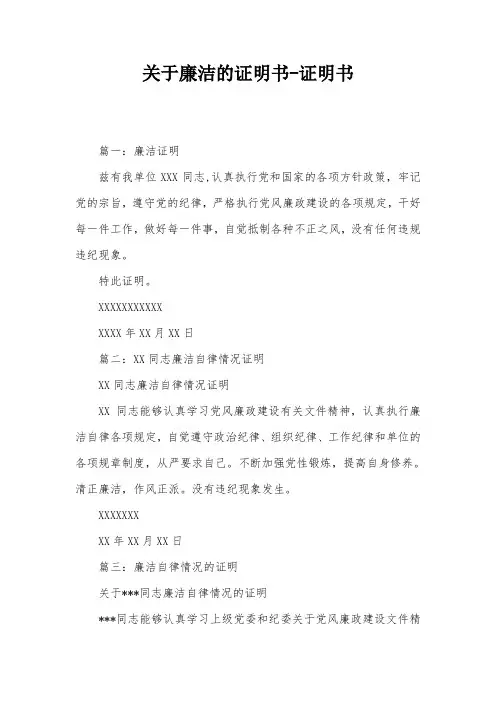 关于廉洁的证明书-证明书

篇一：廉洁证明

兹有我单位 XXX 同志,认真执行党和国家的各项方针政策，牢记党的宗旨，遵守党的纪律，严格执行党风廉政建设的各项规定，干好每一件工作，做好每一件事，自觉抵制各种不正之风，没有任何违规违纪现象。

特此证明。

XXXXXXXXXXXX

XXXX 年 XX 月 XX 日

篇二：XX 同志廉洁自律情况证明

XX 同志廉洁自律情况证明

XX 同志能够认真学习党风廉政建设有关文件精神，认真执行廉洁自律各项规定，自觉遵守政治纪律、组织纪律、工作纪律和单位的各项规章制度，从严要求自己。不断加强党性锻炼，提高自身修养。清正廉洁，作风正派。没有违纪现象发生。

XXXXXXX

XX 年 XX 月 XX 日

篇三：廉洁自律情况的证明

关于***同志廉洁自律情况的证明

***同志能够认真学习上级党委和纪委关于党风廉政建设文件精